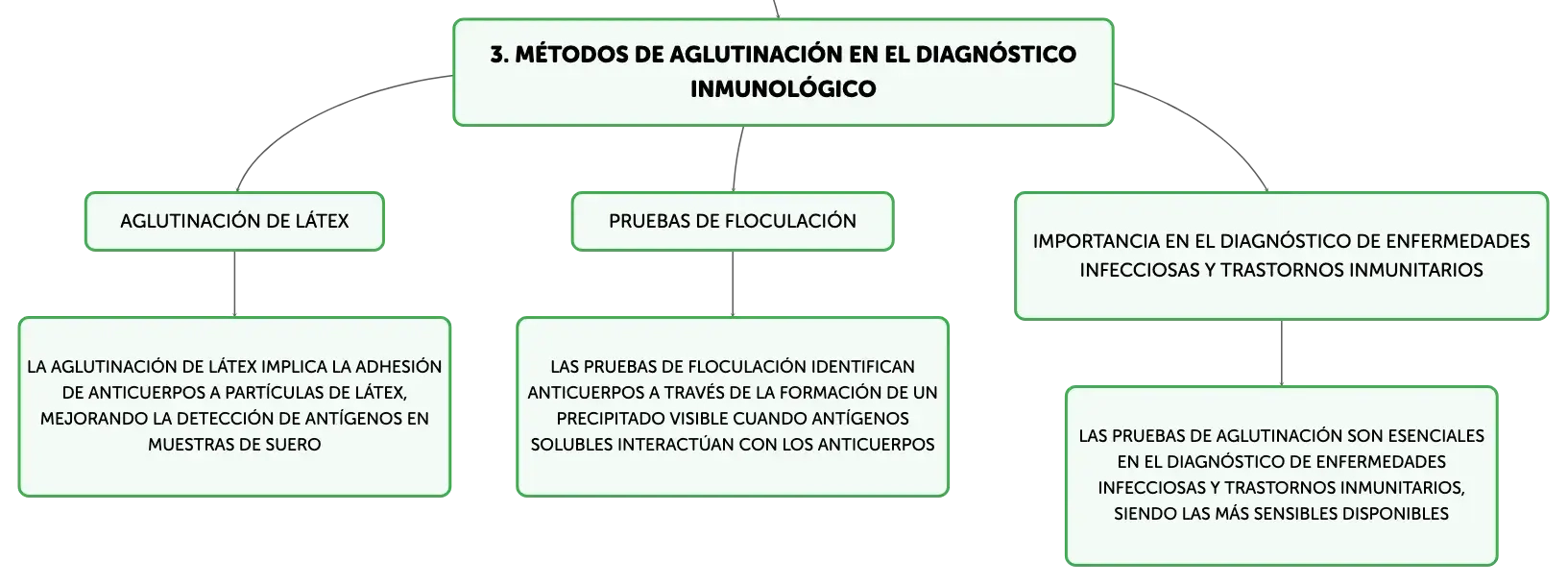 3. MÉTODOS DE AGLUTINACIÓN EN EL DIAGNÓSTICO INMUNOLÓGICO

AGLUTINACIÓN DE LÁTEX

LA AGLUTINACIÓN DE LÁTEX IMPLICA LA ADHESIÓN DE ANTICUERPOS A PARTÍCULAS DE LÁTEX, MEJORANDO LA DETECCIÓN DE ANTÍGENOS EN MUESTRAS DE SUERO

PRUEBAS DE FLOCULACIÓN

LAS PRUEBAS DE FLOCULACIÓN IDENTIFICAN ANTICUERPOS A TRAVÉS DE LA FORMACIÓN DE UN PRECIPITADO VISIBLE CUANDO ANTÍGENOS SOLUBLES INTERACTÚAN CON LOS ANTICUERPOS

IMPORTANCIA EN EL DIAGNÓSTICO DE ENFERMEDADES INFECCIOSAS Y TRASTORNOS INMUNITARIOS

LAS PRUEBAS DE AGLUTINACIÓN SON ESENCIALES EN EL DIAGNÓSTICO DE ENFERMEDADES INFECCIOSAS Y TRASTORNOS INMUNITARIOS, SIENDO LAS MÁS SENSIBLES DISPONIBLES